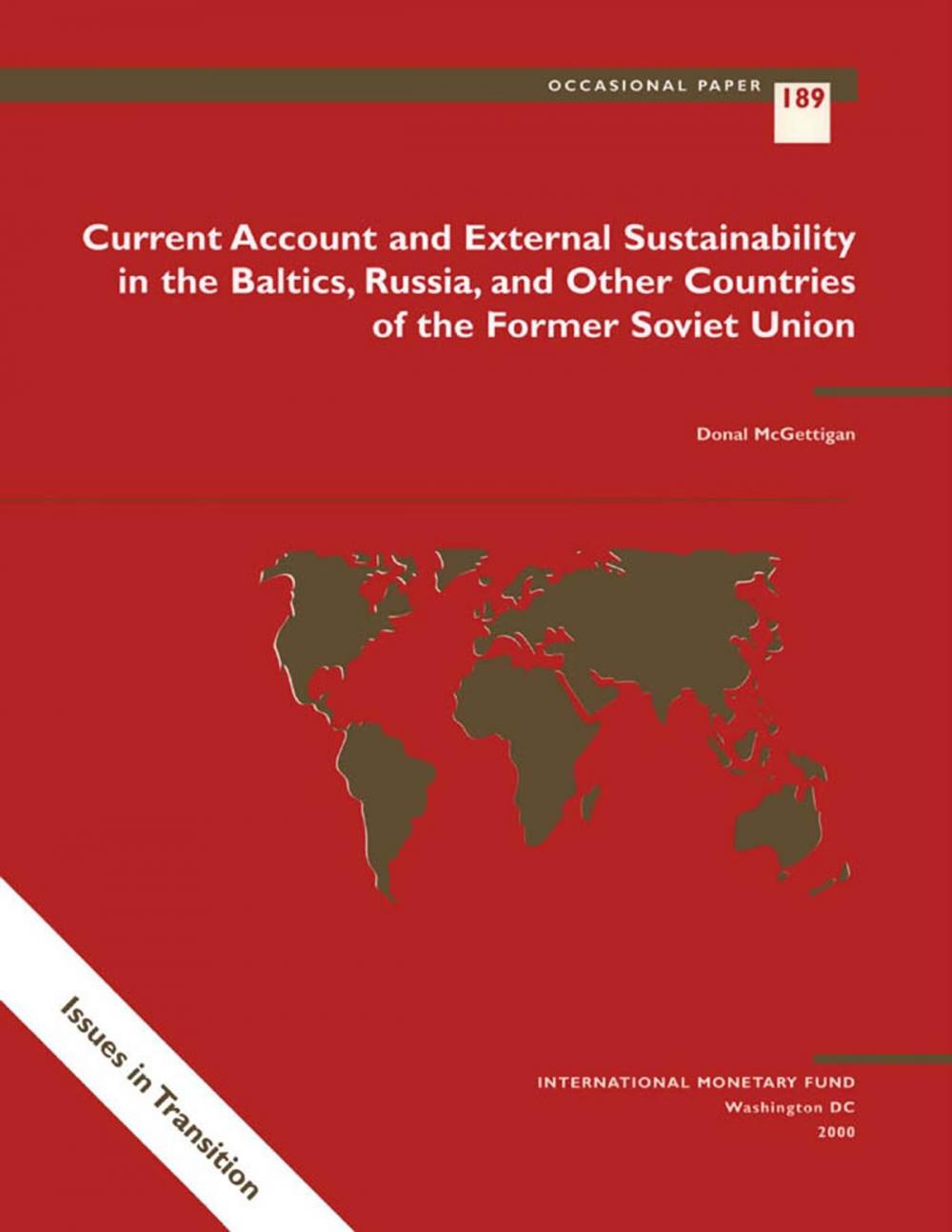 OCCASIONAL PAPER 189

Current Account and External Sustainability in the Baltics, Russia, and Other Countries of the Former Soviet Union

Donal McGettigan

Issues in Transition

INTERNATIONAL MONETARY FUND
Washington DC
2000